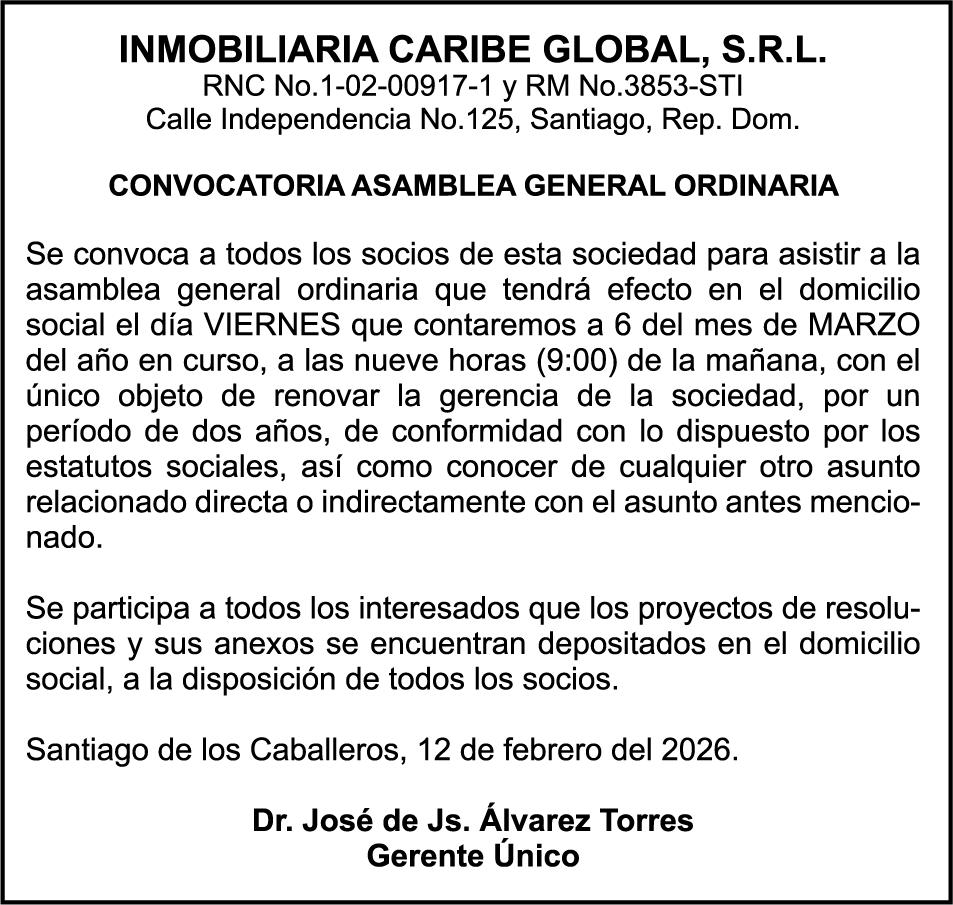 INMOBILIARIA CARIBE GLOBAL, S.R.L.
RNC No.1-02-00917-1 y RM No.3853-STI
Calle Independencia No.125, Santiago, Rep. Dom.

CONVOCATORIA ASAMBLEA GENERAL ORDINARIA

Se convoca a todos los socios de esta sociedad para asistir a la asamblea general ordinaria que tendrá efecto en el domicilio social el día VIERNES que contaremos a 6 del mes de MARZO del año en curso, a las nueve horas (9:00) de la mañana, con el único objeto de renovar la gerencia de la sociedad, por un período de dos años, de conformidad con lo dispuesto por los estatutos sociales, así como conocer de cualquier otro asunto relacionado directa o indirectamente con el asunto antes mencionado.

Se participa a todos los interesados que los proyectos de resoluciones y sus anexos se encuentran depositados en el domicilio social, a la disposición de todos los socios.

Santiago de los Caballeros, 12 de febrero del 2026.

Dr. José de Js. Álvarez Torres
Gerente Único